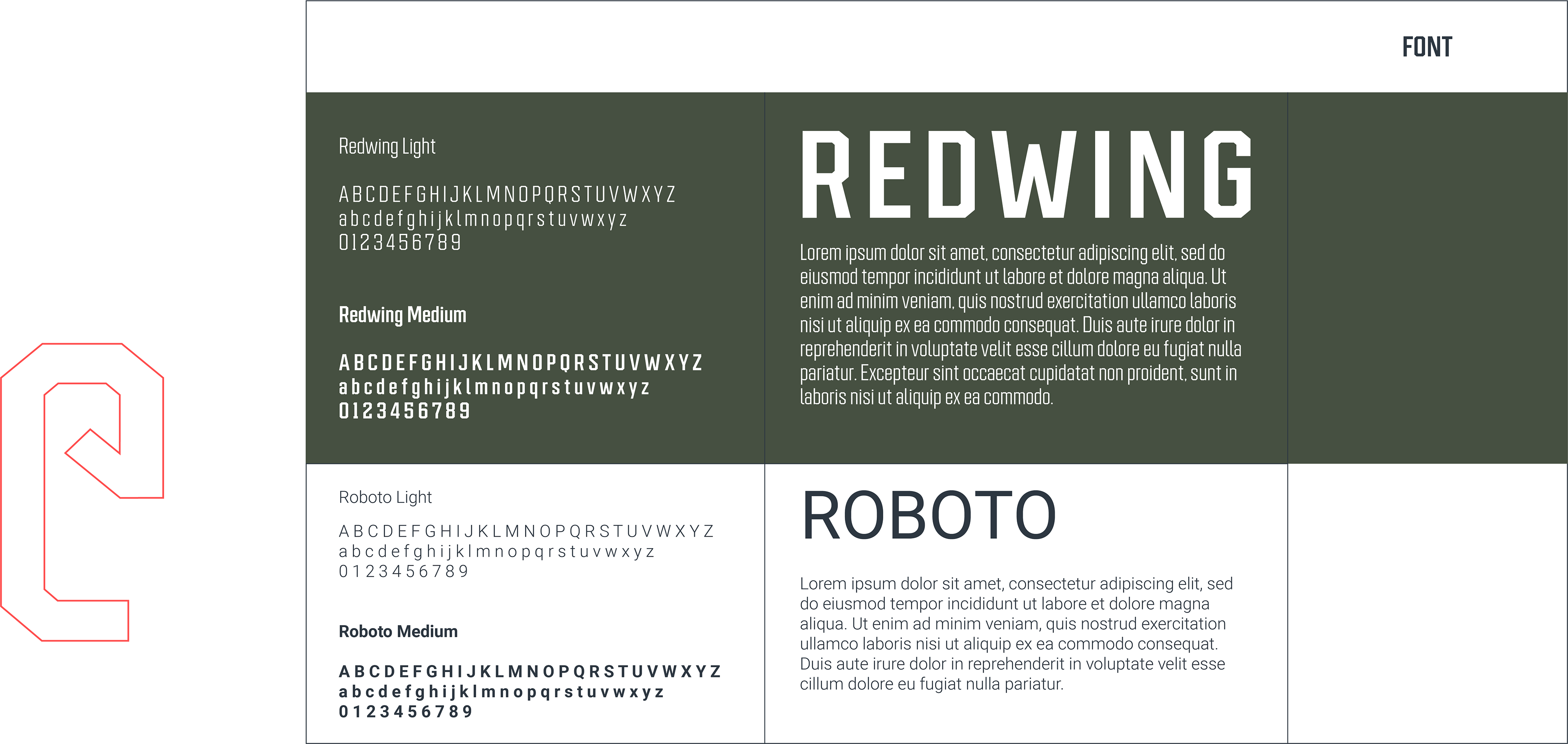 FONT

Redwing Light

ABCDEFGHIJKLMNOPQRSTUVWXYZ
abcdefghijklmnopqrstuvwxyz
0123456789

Redwing Medium

ABCDEFGHIJKLMNOPQRSTUVWXYZ
abcdefghijklmnopqrstuvwxyz
0123456789

REDWING

Lorem ipsum dolor sit amet, consectetur adipiscing elit, sed do eiusmod tempor incididunt ut labore et dolore magna aliqua. Ut enim ad minim veniam, quis nostrud exercitation ullamco laboris nisi ut aliquip ex ea commodo consequat. Duis aute irure dolor in reprehenderit in voluptate velit esse cillum dolore eu fugiat nulla pariatur. Excepteur sint occaecat cupidatat non proident, sunt in laboris nisi ut aliquip ex ea commodo.

Roboto Light

ABCDEFGHIJKLMNOPQRSTUVWXYZ
abcdefghijklmnopqrstuvwxyz
0123456789

Roboto Medium

ABCDEFGHIJKLMNOPQRSTUVWXYZ
abcdefghijklmnopqrstuvwxyz
0123456789

ROBOTO

Lorem ipsum dolor sit amet, consectetur adipiscing elit, sed do eiusmod tempor incididunt ut labore et dolore magna aliqua. Ut enim ad minim veniam, quis nostrud exercitation ullamco laboris nisi ut aliquip ex ea commodo consequat. Duis aute irure dolor in reprehenderit in voluptate velit esse cillum dolore eu fugiat nulla pariatur.